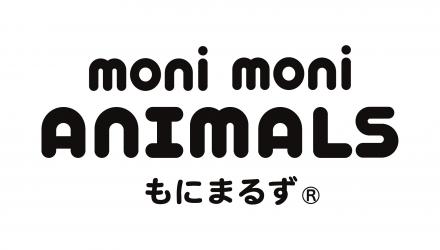 moni moni
ANIMALS
もにまるず®